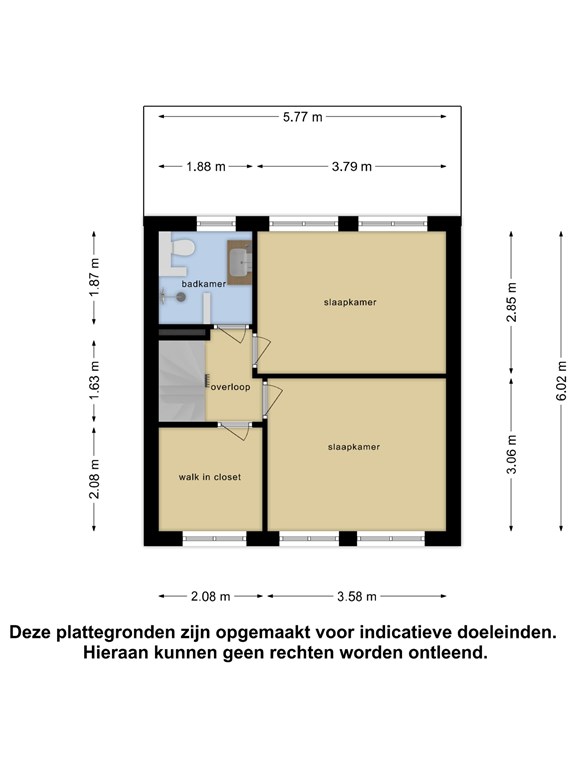 5.77 m

1.88 m

3.79 m

1.87 m

1.63 m

2.08 m

badkamer

slaapkamer

overloop

slaapkamer

walk in closet

2.85 m

3.06 m

6.02 m

2.08 m

3.58 m

Deze plattegronden zijn opgemaakt voor indicatieve doeleinden. Hieraan kunnen geen rechten worden ontleend.